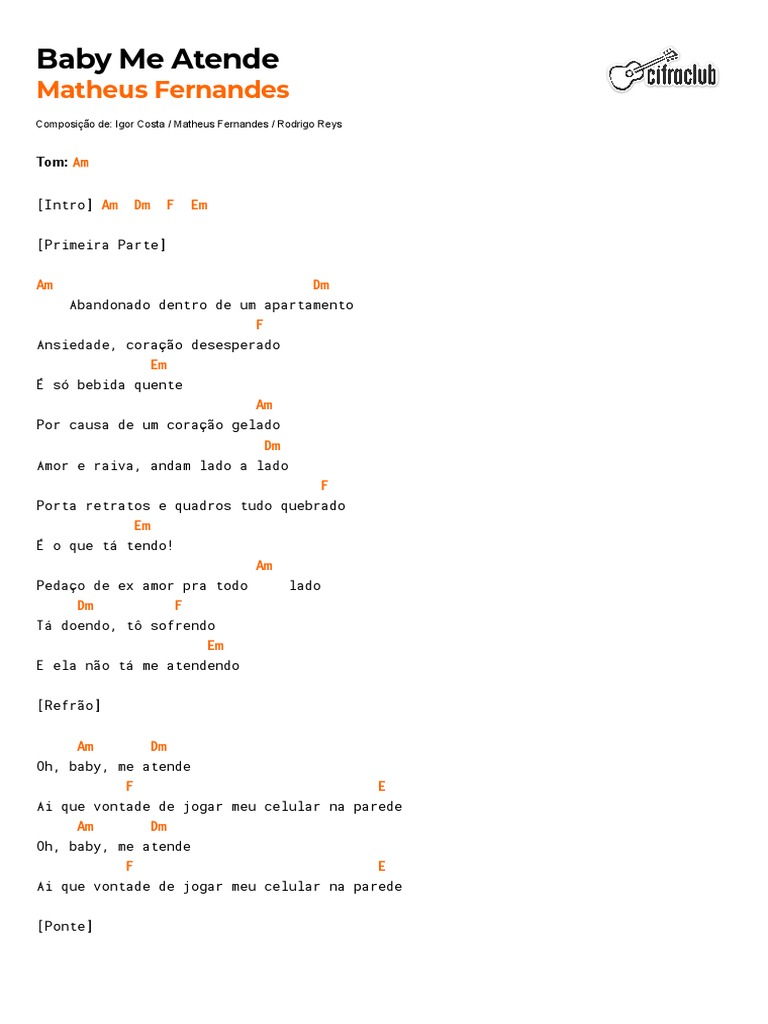 Baby Me Atende
Matheus Fernandes

cifraclub

Composição de: Igor Costa / Matheus Fernandes / Rodrigo Reys

Tom: Am

[Intro] Am Dm F Em

[Primeira Parte]

Am Dm
Abandonado dentro de um apartamento
F
Ansiedade, coração desesperado
Em
É só bebida quente
Am
Por causa de um coração gelado
Dm
Amor e raiva, andam lado a lado
F
Porta retratos e quadros tudo quebrado
Em
É o que tá tendo!
Am
Pedaço de ex amor pra todo lado
Dm F
Tá doendo, tô sofrendo
Em
E ela não tá me atendendo

[Refrão]

Am Dm
Oh, baby, me atende
F E
Ai que vontade de jogar meu celular na parede
Am Dm
Oh, baby, me atende
F E
Ai que vontade de jogar meu celular na parede

[Ponte]